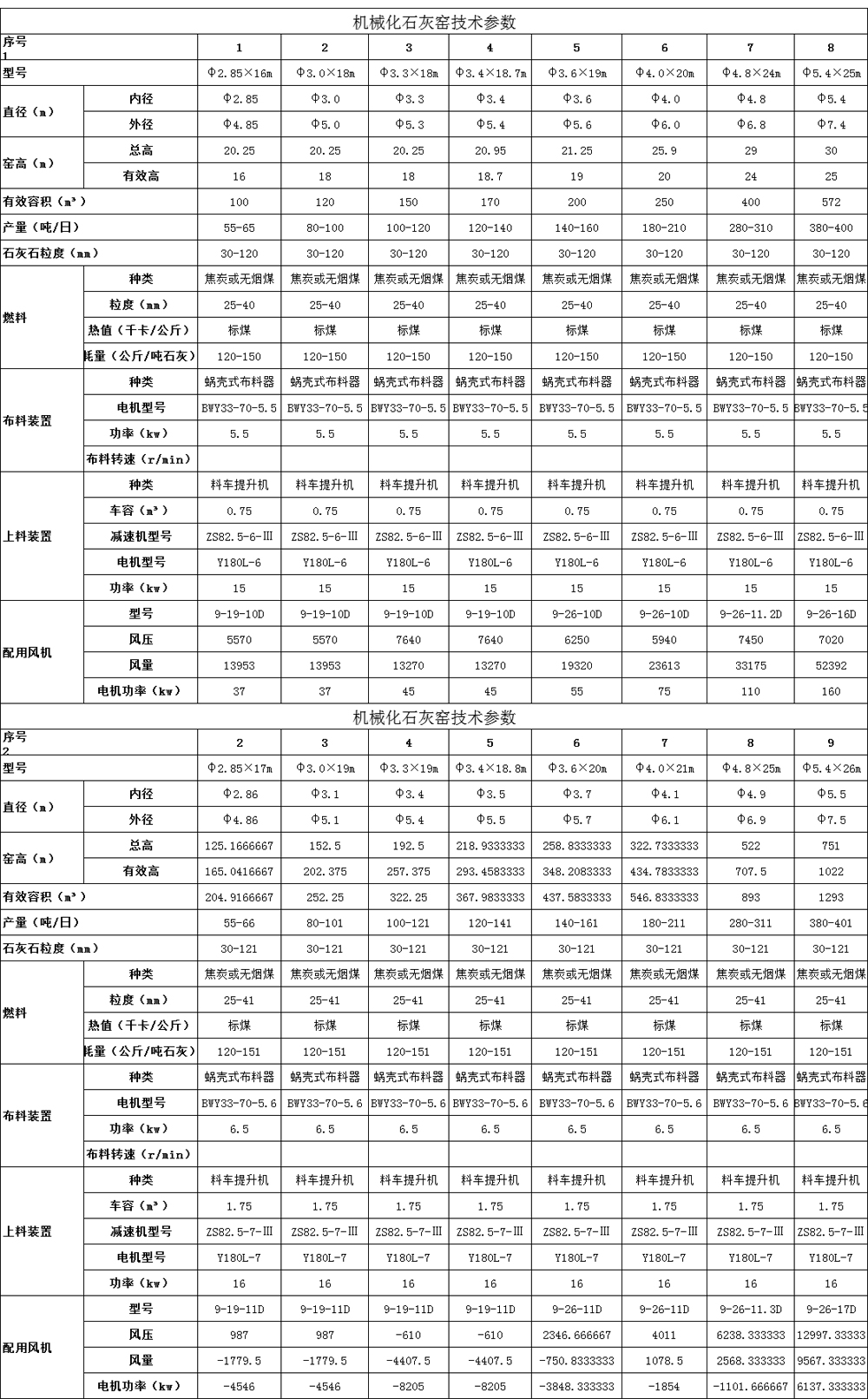 机械化石灰窑技术参数

| 序号 1 | | 1 | 2 | 3 | 4 | 5 | 6 | 7 | 8 |
|---|---|---|---|---|---|---|---|---|---|
| 型号 | | Φ2.85×16m | Φ3.0×18m | Φ3.3×18m | Φ3.4×18.7m | Φ3.6×19m | Φ4.0×20m | Φ4.8×24m | Φ5.4×25m |
| 直径（m） | 内径 | Φ2.85 | Φ3.0 | Φ3.3 | Φ3.4 | Φ3.6 | Φ4.0 | Φ4.8 | Φ5.4 |
| | 外径 | Φ4.85 | Φ5.0 | Φ5.3 | Φ5.4 | Φ5.6 | Φ6.0 | Φ6.8 | Φ7.4 |
| 窑高（m） | 总高 | 20.25 | 20.25 | 20.25 | 20.95 | 21.25 | 25.9 | 29 | 30 |
| | 有效高 | 16 | 18 | 18 | 18.7 | 19 | 20 | 24 | 25 |
| 有效容积（m³） | | 100 | 120 | 150 | 170 | 200 | 250 | 400 | 572 |
| 产量（吨/日） | | 55-65 | 80-100 | 100-120 | 120-140 | 140-160 | 180-210 | 280-310 | 380-400 |
| 石灰石粒度（mm） | | 30-120 | 30-120 | 30-120 | 30-120 | 30-120 | 30-120 | 30-120 | 30-120 |
| 燃料 | 种类 | 焦炭或无烟煤 | 焦炭或无烟煤 | 焦炭或无烟煤 | 焦炭或无烟煤 | 焦炭或无烟煤 | 焦炭或无烟煤 | 焦炭或无烟煤 | 焦炭或无烟煤 |
| | 粒度（mm） | 25-40 | 25-40 | 25-40 | 25-40 | 25-40 | 25-40 | 25-40 | 25-40 |
| | 热值（千卡/公斤） | 标煤 | 标煤 | 标煤 | 标煤 | 标煤 | 标煤 | 标煤 | 标煤 |
| | 耗量（公斤/吨石灰） | 120-150 | 120-150 | 120-150 | 120-150 | 120-150 | 120-150 | 120-150 | 120-150 |
| 布料装置 | 种类 | 蜗壳式布料器 | 蜗壳式布料器 | 蜗壳式布料器 | 蜗壳式布料器 | 蜗壳式布料器 | 蜗壳式布料器 | 蜗壳式布料器 | 蜗壳式布料器 |
| | 电机型号 | BWY33-70-5.5 | BWY33-70-5.5 | BWY33-70-5.5 | BWY33-70-5.5 | BWY33-70-5.5 | BWY33-70-5.5 | BWY33-70-5.5 | BWY33-70-5.5 |
| | 功率（kw） | 5.5 | 5.5 | 5.5 | 5.5 | 5.5 | 5.5 | 5.5 | 5.5 |
| | 布料转速（r/min） | | | | | | | | |
| 上料装置 | 种类 | 料车提升机 | 料车提升机 | 料车提升机 | 料车提升机 | 料车提升机 | 料车提升机 | 料车提升机 | 料车提升机 |
| | 车容（m³） | 0.75 | 0.75 | 0.75 | 0.75 | 0.75 | 0.75 | 0.75 | 0.75 |
| | 减速机型号 | ZS82.5-6-Ⅲ | ZS82.5-6-Ⅲ | ZS82.5-6-Ⅲ | ZS82.5-6-Ⅲ | ZS82.5-6-Ⅲ | ZS82.5-6-Ⅲ | ZS82.5-6-Ⅲ | ZS82.5-6-Ⅲ |
| | 电机型号 | Y180L-6 | Y180L-6 | Y180L-6 | Y180L-6 | Y180L-6 | Y180L-6 | Y180L-6 | Y180L-6 |
| | 功率（kw） | 15 | 15 | 15 | 15 | 15 | 15 | 15 | 15 |
| 配用风机 | 型号 | 9-19-10D | 9-19-10D | 9-19-10D | 9-19-10D | 9-26-10D | 9-26-10D | 9-26-11.2D | 9-26-16D |
| | 风压 | 5570 | 5570 | 7640 | 7640 | 6250 | 5940 | 7450 | 7020 |
| | 风量 | 13953 | 13953 | 13270 | 13270 | 19320 | 23613 | 33175 | 52392 |
| | 电机功率（kw） | 37 | 37 | 45 | 45 | 55 | 75 | 110 | 160 |

机械化石灰窑技术参数

| 序号 2 | | 2 | 3 | 4 | 5 | 6 | 7 | 8 | 9 |
|---|---|---|---|---|---|---|---|---|---|
| 型号 | | Φ2.85×17m | Φ3.0×19m | Φ3.3×19m | Φ3.4×18.8m | Φ3.6×20m | Φ4.0×21m | Φ4.8×25m | Φ5.4×26m |
| 直径（m） | 内径 | Φ2.86 | Φ3.1 | Φ3.4 | Φ3.5 | Φ3.7 | Φ4.1 | Φ4.9 | Φ5.5 |
| | 外径 | Φ4.86 | Φ5.1 | Φ5.4 | Φ5.5 | Φ5.7 | Φ6.1 | Φ6.9 | Φ7.5 |
| 窑高（m） | 总高 | 125.1666667 | 152.5 | 192.5 | 218.9333333 | 258.8333333 | 322.7333333 | 522 | 751 |
| | 有效高 | 165.0416667 | 202.375 | 257.375 | 293.4583333 | 348.2083333 | 434.7833333 | 707.5 | 1022 |
| 有效容积（m³） | | 204.9166667 | 252.25 | 322.25 | 367.9833333 | 437.5833333 | 546.8333333 | 893 | 1293 |
| 产量（吨/日） | | 55-66 | 80-101 | 100-121 | 120-141 | 140-161 | 180-211 | 280-311 | 380-401 |
| 石灰石粒度（mm） | | 30-121 | 30-121 | 30-121 | 30-121 | 30-121 | 30-121 | 30-121 | 30-121 |
| 燃料 | 种类 | 焦炭或无烟煤 | 焦炭或无烟煤 | 焦炭或无烟煤 | 焦炭或无烟煤 | 焦炭或无烟煤 | 焦炭或无烟煤 | 焦炭或无烟煤 | 焦炭或无烟煤 |
| | 粒度（mm） | 25-41 | 25-41 | 25-41 | 25-41 | 25-41 | 25-41 | 25-41 | 25-41 |
| | 热值（千卡/公斤） | 标煤 | 标煤 | 标煤 | 标煤 | 标煤 | 标煤 | 标煤 | 标煤 |
| | 耗量（公斤/吨石灰） | 120-151 | 120-151 | 120-151 | 120-151 | 120-151 | 120-151 | 120-151 | 120-151 |
| 布料装置 | 种类 | 蜗壳式布料器 | 蜗壳式布料器 | 蜗壳式布料器 | 蜗壳式布料器 | 蜗壳式布料器 | 蜗壳式布料器 | 蜗壳式布料器 | 蜗壳式布料器 |
| | 电机型号 | BWY33-70-5.6 | BWY33-70-5.6 | BWY33-70-5.6 | BWY33-70-5.6 | BWY33-70-5.6 | BWY33-70-5.6 | BWY33-70-5.6 | BWY33-70-5.6 |
| | 功率（kw） | 6.5 | 6.5 | 6.5 | 6.5 | 6.5 | 6.5 | 6.5 | 6.5 |
| | 布料转速（r/min） | | | | | | | | |
| 上料装置 | 种类 | 料车提升机 | 料车提升机 | 料车提升机 | 料车提升机 | 料车提升机 | 料车提升机 | 料车提升机 | 料车提升机 |
| | 车容（m³） | 1.75 | 1.75 | 1.75 | 1.75 | 1.75 | 1.75 | 1.75 | 1.75 |
| | 减速机型号 | ZS82.5-7-Ⅲ | ZS82.5-7-Ⅲ | ZS82.5-7-Ⅲ | ZS82.5-7-Ⅲ | ZS82.5-7-Ⅲ | ZS82.5-7-Ⅲ | ZS82.5-7-Ⅲ | ZS82.5-7-Ⅲ |
| | 电机型号 | Y180L-7 | Y180L-7 | Y180L-7 | Y180L-7 | Y180L-7 | Y180L-7 | Y180L-7 | Y180L-7 |
| | 功率（kw） | 16 | 16 | 16 | 16 | 16 | 16 | 16 | 16 |
| 配用风机 | 型号 | 9-19-11D | 9-19-11D | 9-19-11D | 9-19-11D | 9-26-11D | 9-26-11D | 9-26-11.3D | 9-26-17D |
| | 风压 | 987 | 987 | -610 | -610 | 2346.666667 | 4011 | 6238.333333 | 12997.33333 |
| | 风量 | -1779.5 | -1779.5 | -4407.5 | -4407.5 | -750.8333333 | 1078.5 | 2568.333333 | 9567.333333 |
| | 电机功率（kw） | -4546 | -4546 | -8205 | -8205 | -3848.333333 | -1854 | -1101.666667 | 6137.333333 |